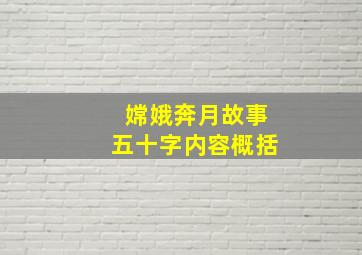 嫦娥奔月故事
五十字内容概括